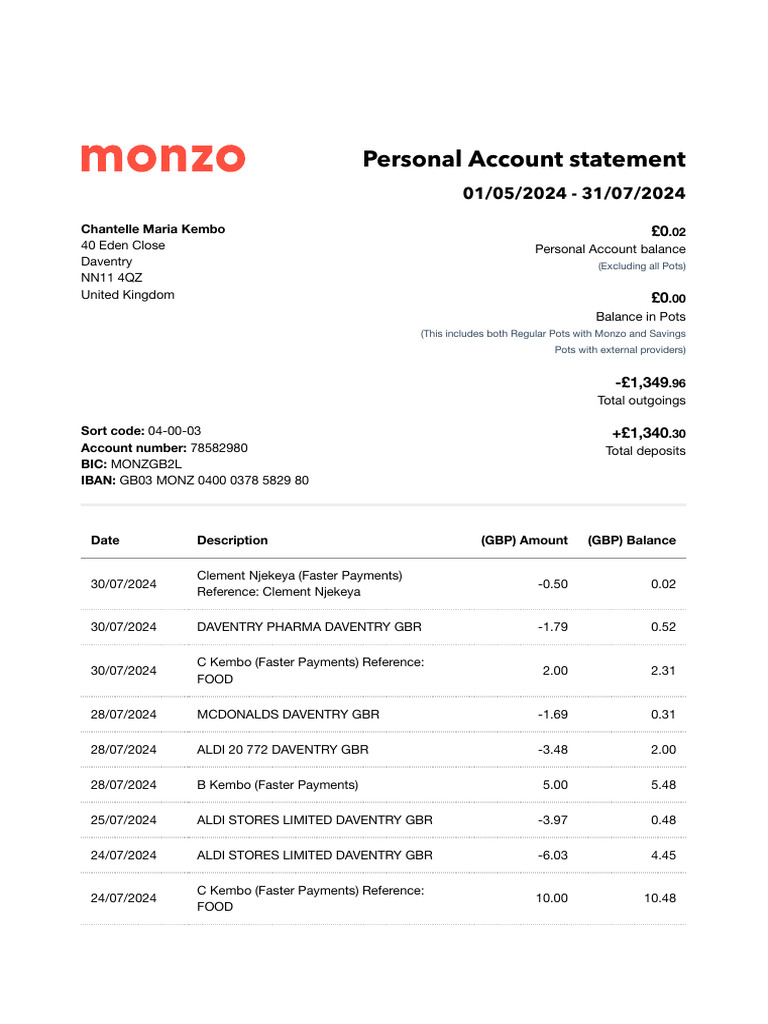 monzo

Personal Account statement

01/05/2024 - 31/07/2024

Chantelle Maria Kembo
40 Eden Close
Daventry
NN11 4QZ
United Kingdom

£0.02
Personal Account balance
(Excluding all Pots)

£0.00
Balance in Pots
(This includes both Regular Pots with Monzo and Savings Pots with external providers)

-£1,349.96
Total outgoings

+£1,340.30
Total deposits

Sort code: 04-00-03
Account number: 78582980
BIC: MONZGB2L
IBAN: GB03 MONZ 0400 0378 5829 80

| Date | Description | (GBP) Amount | (GBP) Balance |
|---|---|---|---|
| 30/07/2024 | Clement Njekeya (Faster Payments) Reference: Clement Njekeya | -0.50 | 0.02 |
| 30/07/2024 | DAVENTRY PHARMA DAVENTRY GBR | -1.79 | 0.52 |
| 30/07/2024 | C Kembo (Faster Payments) Reference: FOOD | 2.00 | 2.31 |
| 28/07/2024 | MCDONALDS DAVENTRY GBR | -1.69 | 0.31 |
| 28/07/2024 | ALDI 20 772 DAVENTRY GBR | -3.48 | 2.00 |
| 28/07/2024 | B Kembo (Faster Payments) | 5.00 | 5.48 |
| 25/07/2024 | ALDI STORES LIMITED DAVENTRY GBR | -3.97 | 0.48 |
| 24/07/2024 | ALDI STORES LIMITED DAVENTRY GBR | -6.03 | 4.45 |
| 24/07/2024 | C Kembo (Faster Payments) Reference: FOOD | 10.00 | 10.48 |